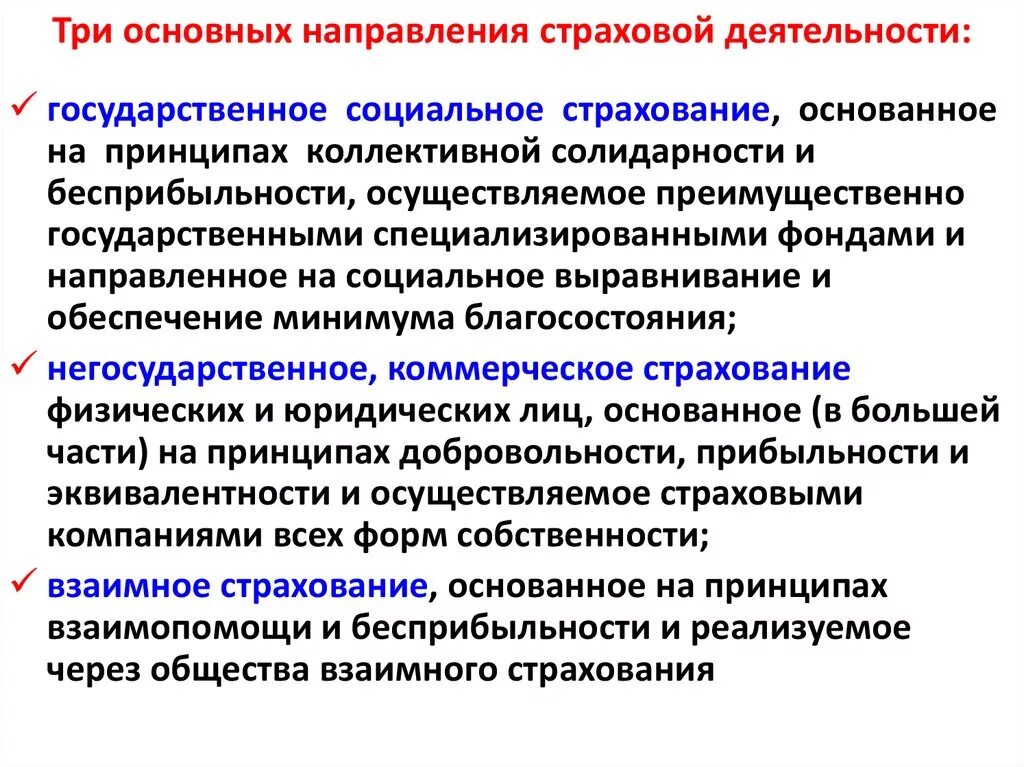 Три основных направления страховой деятельности:

✓ государственное социальное страхование, основанное на принципах коллективной солидарности и бесприбыльности, осуществляемое преимущественно государственными специализированными фондами и направленное на социальное выравнивание и обеспечение минимума благосостояния;

✓ негосударственное, коммерческое страхование физических и юридических лиц, основанное (в большей части) на принципах добровольности, прибыльности и эквивалентности и осуществляемое страховыми компаниями всех форм собственности;

✓ взаимное страхование, основанное на принципах взаимопомощи и бесприбыльности и реализуемое через общества взаимного страхования